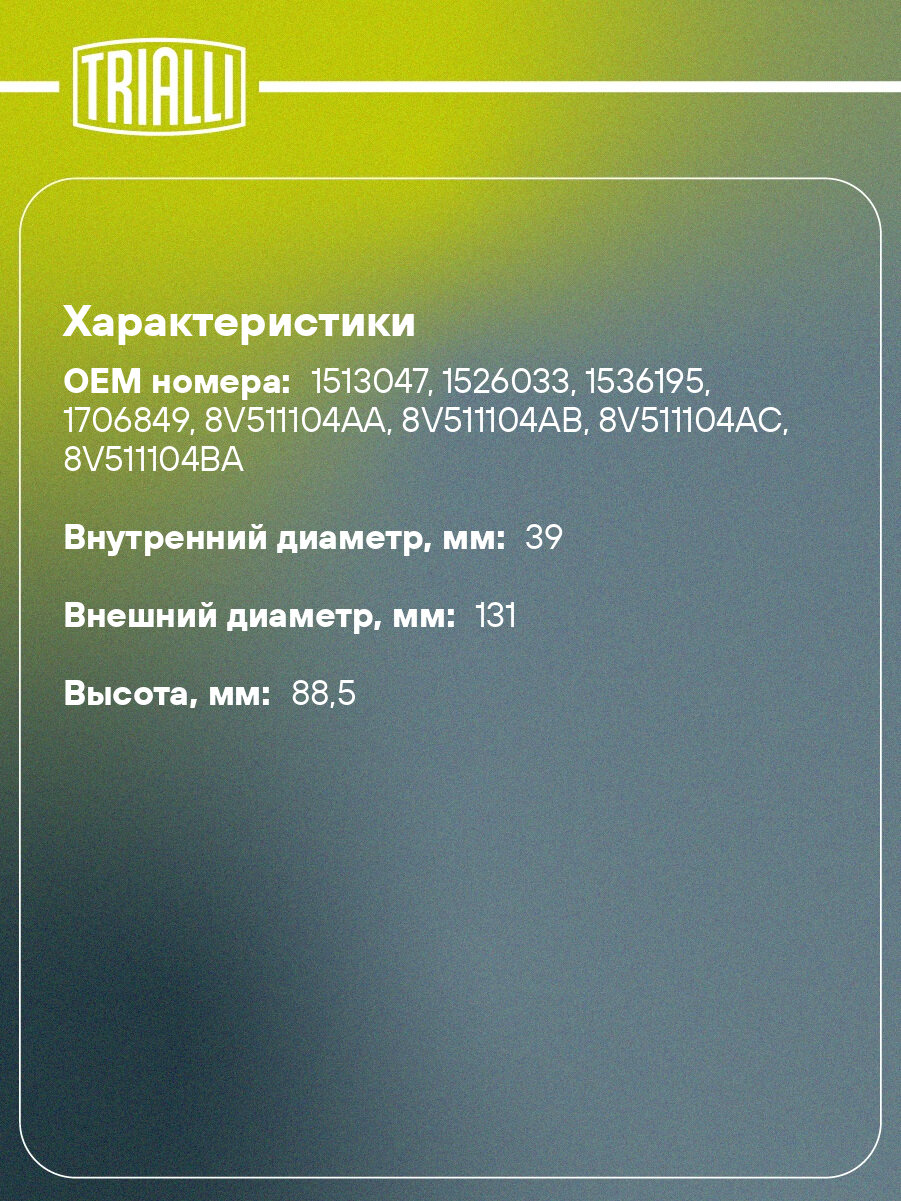 TRIALLI

Характеристики

OEM номера: 1513047, 1526033, 1536195, 1706849, 8V511104AA, 8V511104AB, 8V511104AC, 8V511104BA

Внутренний диаметр, мм: 39

Внешний диаметр, мм: 131

Высота, мм: 88,5